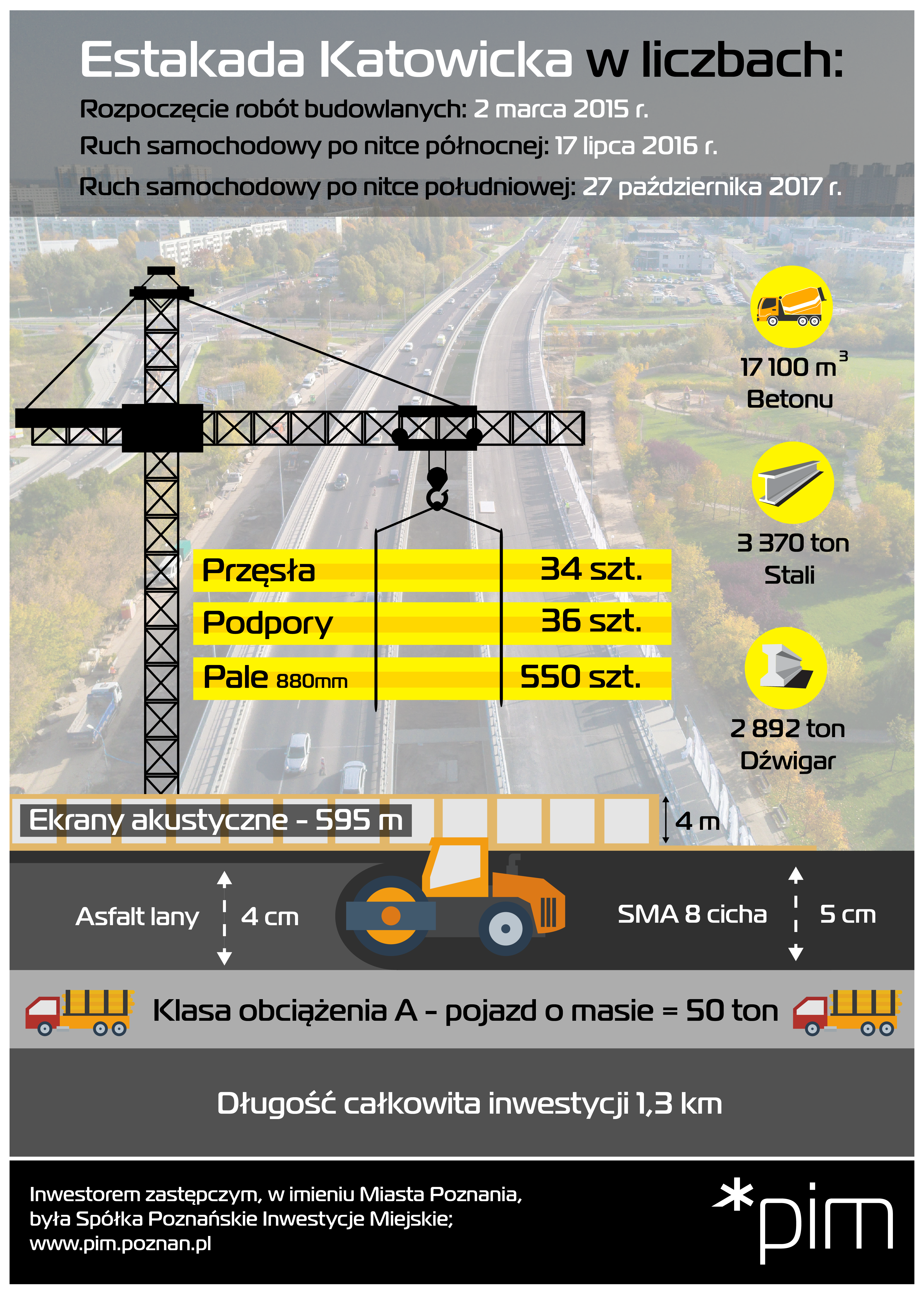 Estakada Katowicka w liczbach:

Rozpoczęcie robót budowlanych: 2 marca 2015 r.

Ruch samochodowy po nitce północnej: 17 lipca 2016 r.

Ruch samochodowy po nitce południowej: 27 października 2017 r.

17 100 $m^3$
Betonu

3 370 ton
Stali

2 892 ton
Dźwigar

| Przęsła | 34 szt. |
|---|---|
| Podpory | 36 szt. |
| Pale 880mm | 550 szt. |

Ekrany akustyczne - 595 m

4 m

Asfalt lany 4 cm

SMA 8 cicha 5 cm

Klasa obciążenia A - pojazd o masie = 50 ton

Długość całkowita inwestycji 1,3 km

Inwestorem zastępczym, w imieniu Miasta Poznania, była Spółka Poznańskie Inwestycje Miejskie; www.pim.poznan.pl

*pim